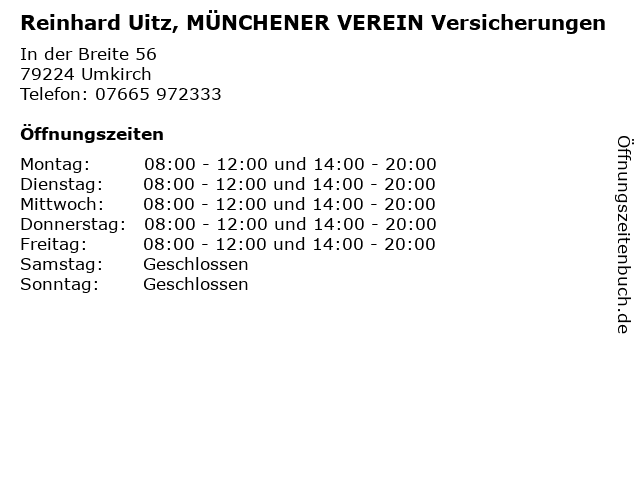 Reinhard Uitz, MÜNCHENER VEREIN Versicherungen

In der Breite 56
79224 Umkirch
Telefon: 07665 972333

Öffnungszeiten

Montag: 08:00 - 12:00 und 14:00 - 20:00
Dienstag: 08:00 - 12:00 und 14:00 - 20:00
Mittwoch: 08:00 - 12:00 und 14:00 - 20:00
Donnerstag: 08:00 - 12:00 und 14:00 - 20:00
Freitag: 08:00 - 12:00 und 14:00 - 20:00
Samstag: Geschlossen
Sonntag: Geschlossen

Öffnungszeitenbuch.de